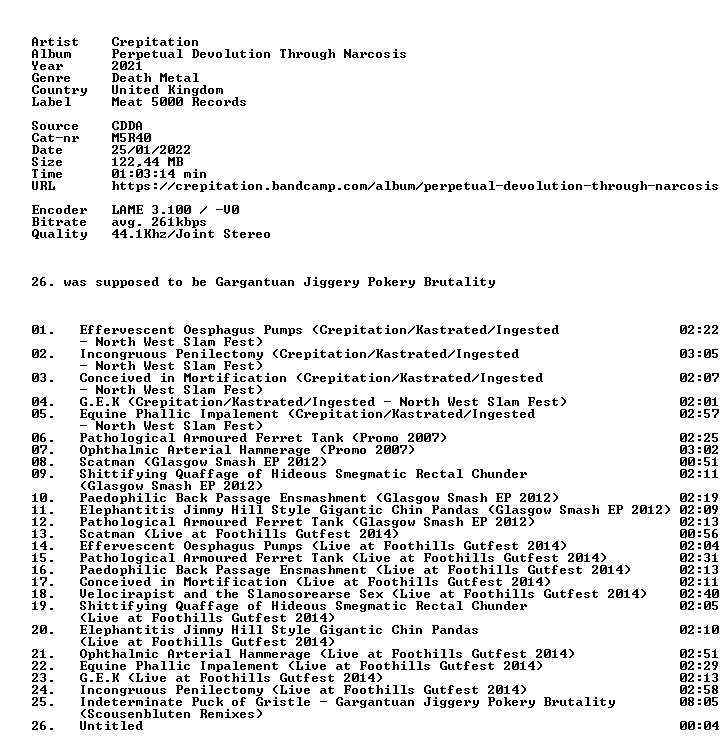 Artist Crepitation
Album Perpetual Devolution Through Narcosis
Year 2021
Genre Death Metal
Country United Kingdom
Label Meat 5000 Records

Source CDDA
Cat-nr M5R40
Date 25/01/2022
Size 122,44 MB
Time 01:03:14 min
URL https://crepitation.bandcamp.com/album/perpetual-devolution-through-narcosis

Encoder LAME 3.100 / -V0
Bitrate avg. 261kbps
Quality 44.1Khz/Joint Stereo

26. was supposed to be Gargantuan Jiggery Pokery Brutality

01. Effervescent Oesphagus Pumps (Crepitation/Kastrated/Ingested - North West Slam Fest) 02:22
02. Incongruous Penilectomy (Crepitation/Kastrated/Ingested - North West Slam Fest) 03:05
03. Conceived in Mortification (Crepitation/Kastrated/Ingested - North West Slam Fest) 02:07
04. G.E.K (Crepitation/Kastrated/Ingested - North West Slam Fest) 02:01
05. Equine Phallic Impalement (Crepitation/Kastrated/Ingested - North West Slam Fest) 02:57
06. Pathological Armoured Ferret Tank (Promo 2007) 02:25
07. Ophthalmic Arterial Hammerage (Promo 2007) 03:02
08. Scatman (Glasgow Smash EP 2012) 00:51
09. Shittifying Quaffage of Hideous Smegmatic Rectal Chunder (Glasgow Smash EP 2012) 02:11
10. Paedophilic Back Passage Ensmashment (Glasgow Smash EP 2012) 02:19
11. Elephantitis Jimmy Hill Style Gigantic Chin Pandas (Glasgow Smash EP 2012) 02:09
12. Pathological Armoured Ferret Tank (Glasgow Smash EP 2012) 02:13
13. Scatman (Live at Foothills Gutfest 2014) 00:56
14. Effervescent Oesphagus Pumps (Live at Foothills Gutfest 2014) 02:04
15. Pathological Armoured Ferret Tank (Live at Foothills Gutfest 2014) 02:31
16. Paedophilic Back Passage Ensmashment (Live at Foothills Gutfest 2014) 02:13
17. Conceived in Mortification (Live at Foothills Gutfest 2014) 02:11
18. Velocirapist and the Slamosorearse Sex (Live at Foothills Gutfest 2014) 02:40
19. Shittifying Quaffage of Hideous Smegmatic Rectal Chunder (Live at Foothills Gutfest 2014) 02:05
20. Elephantitis Jimmy Hill Style Gigantic Chin Pandas (Live at Foothills Gutfest 2014) 02:10
21. Ophthalmic Arterial Hammerage (Live at Foothills Gutfest 2014) 02:51
22. Equine Phallic Impalement (Live at Foothills Gutfest 2014) 02:29
23. G.E.K (Live at Foothills Gutfest 2014) 02:13
24. Incongruous Penilectomy (Live at Foothills Gutfest 2014) 02:58
25. Indeterminate Puck of Gristle - Gargantuan Jiggery Pokery Brutality (Scousenbluten Remixes) 08:05
26. Untitled 00:04